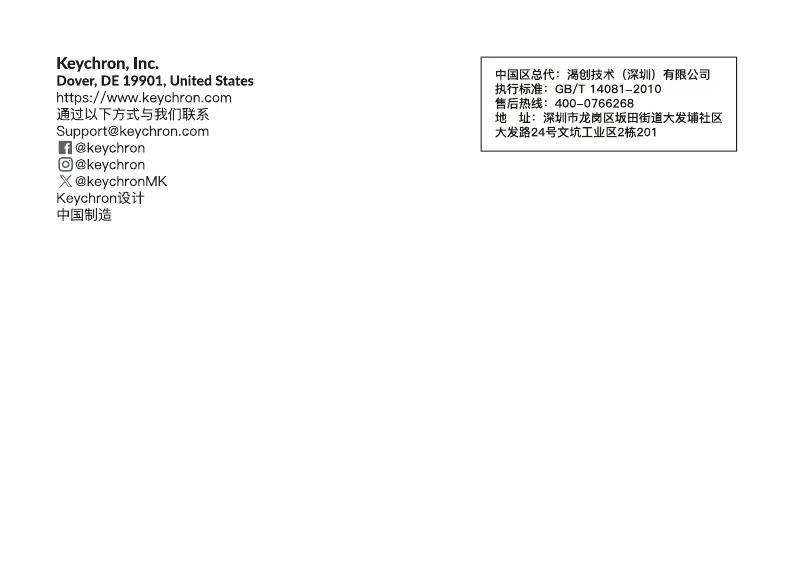 Keychron, Inc.
Dover, DE 19901, United States
https://www.keychron.com
通过以下方式与我们联系
Support@keychron.com
@keychron
@keychron
@keychronMK
Keychron设计
中国制造

中国区总代：渴创技术（深圳）有限公司
执行标准：GB/T 14081-2010
售后热线：400-0766268
地 址：深圳市龙岗区坂田街道大发埔社区大发路24号文坑工业区2栋201